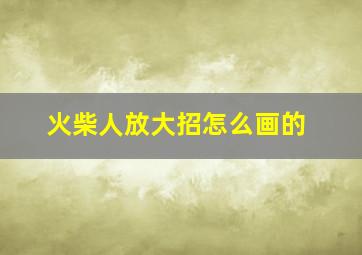 火柴人放大招怎么画的